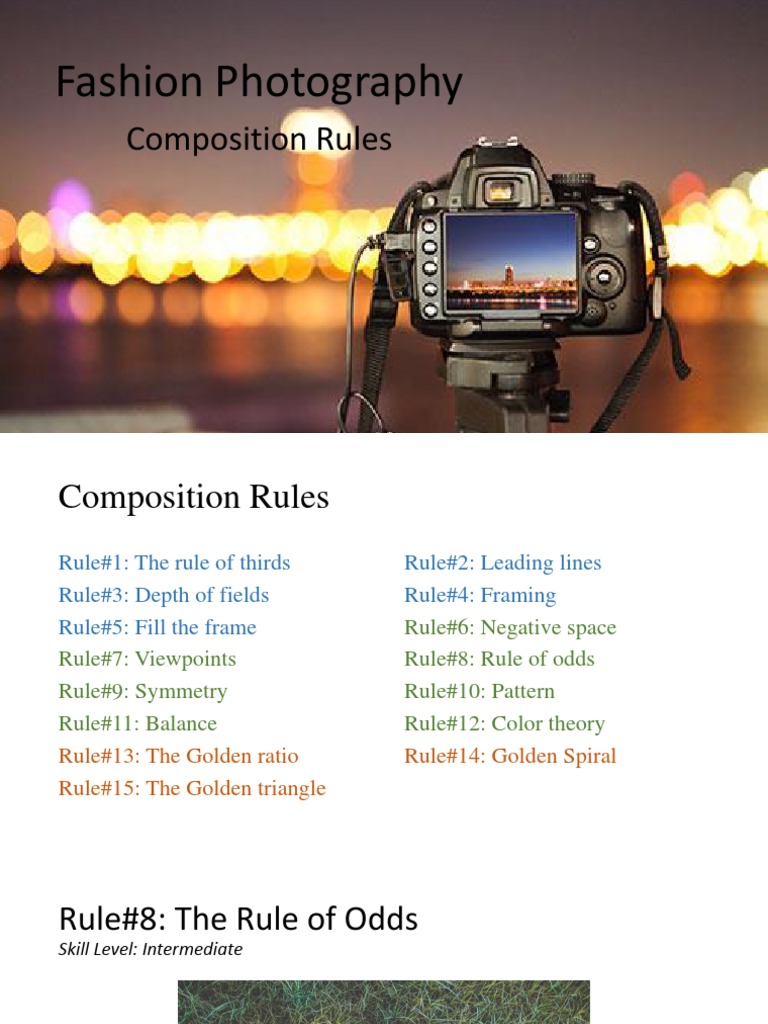 Fashion Photography

Composition Rules

Composition Rules

Rule#1: The rule of thirds
Rule#3: Depth of fields
Rule#5: Fill the frame
Rule#7: Viewpoints
Rule#9: Symmetry
Rule#11: Balance
Rule#13: The Golden ratio
Rule#15: The Golden triangle

Rule#2: Leading lines
Rule#4: Framing
Rule#6: Negative space
Rule#8: Rule of odds
Rule#10: Pattern
Rule#12: Color theory
Rule#14: Golden Spiral

Rule#8: The Rule of Odds

Skill Level: Intermediate